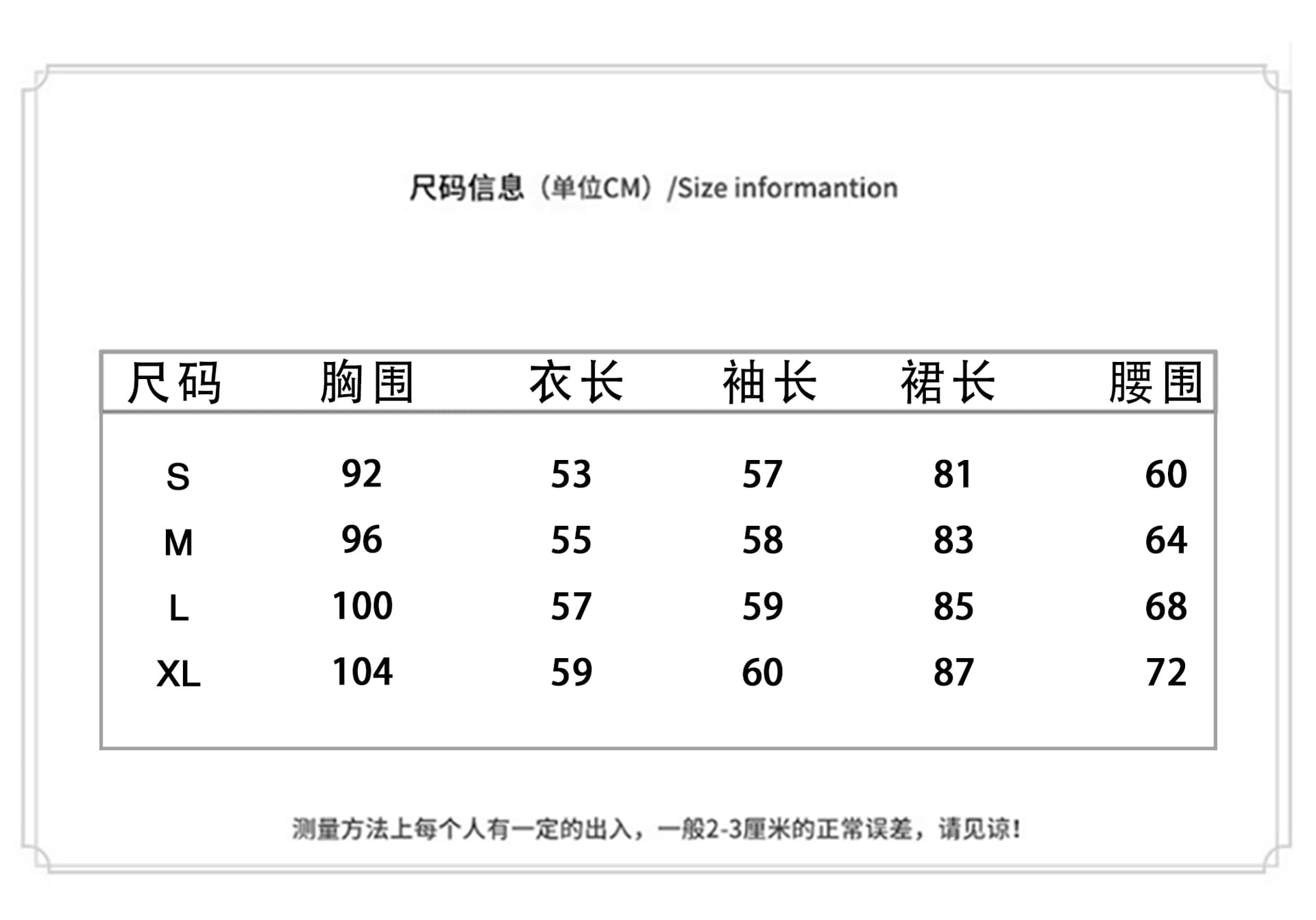 尺码信息（单位CM）/Size informantion

| 尺码 | 胸围 | 衣长 | 袖长 | 裙长 | 腰围 |
|---|---|---|---|---|---|
| S | 92 | 53 | 57 | 81 | 60 |
| M | 96 | 55 | 58 | 83 | 64 |
| L | 100 | 57 | 59 | 85 | 68 |
| XL | 104 | 59 | 60 | 87 | 72 |

测量方法上每个人有一定的出入，一般2-3厘米的正常误差，请见谅！